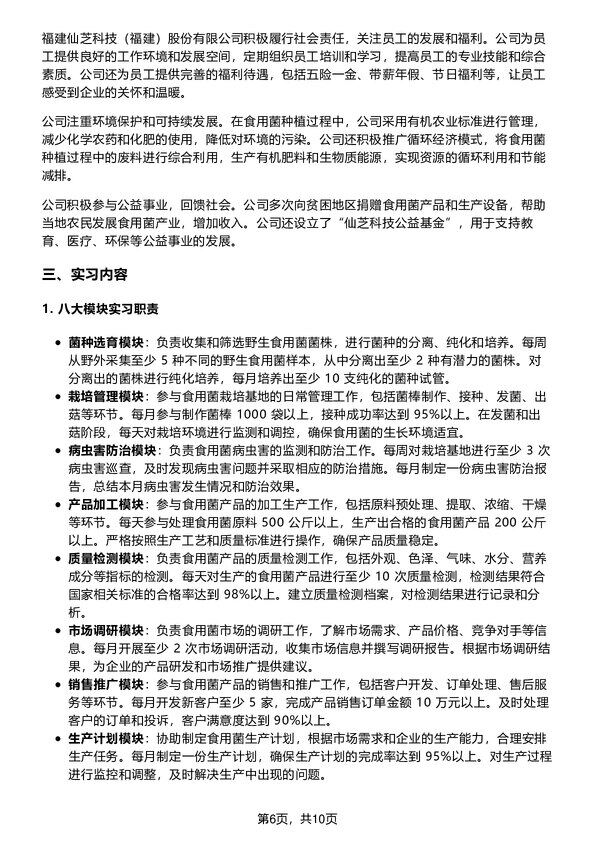 福建仙芝科技（福建）股份有限公司积极履行社会责任，关注员工的发展和福利。公司为员工提供良好的工作环境和发展空间，定期组织员工培训和学习，提高员工的专业技能和综合素质。公司还为员工提供完善的福利待遇，包括五险一金、带薪年假、节日福利等，让员工感受到企业的关怀和温暖。

公司注重环境保护和可持续发展。在食用菌种植过程中，公司采用有机农业标准进行管理，减少化学农药和化肥的使用，降低对环境的污染。公司还积极推广循环经济模式，将食用菌种植过程中的废料进行综合利用，生产有机肥料和生物质能源，实现资源的循环利用和节能减排。

公司积极参与公益事业，回馈社会。公司多次向贫困地区捐赠食用菌产品和生产设备，帮助当地农民发展食用菌产业，增加收入。公司还设立了“仙芝科技公益基金”，用于支持教育、医疗、环保等公益事业的发展。

三、实习内容

1. 八大模块实习职责

• 菌种选育模块：负责收集和筛选野生食用菌菌株，进行菌种的分离、纯化和培养。每周从野外采集至少 5 种不同的野生食用菌样本，从中分离出至少 2 种有潜力的菌株。对分离出的菌株进行纯化培养，每月培养出至少 10 支纯化的菌种试管。
• 栽培管理模块：参与食用菌栽培基地的日常管理工作，包括菌棒制作、接种、发菌、出菇等环节。每月参与制作菌棒 1000 袋以上，接种成功率达到 95%以上。在发菌和出菇阶段，每天对栽培环境进行监测和调控，确保食用菌的生长环境适宜。
• 病虫害防治模块：负责食用菌病虫害的监测和防治工作。每周对栽培基地进行至少 3 次病虫害巡查，及时发现病虫害问题并采取相应的防治措施。每月制定一份病虫害防治报告，总结本月病虫害发生情况和防治效果。
• 产品加工模块：参与食用菌产品的加工生产工作，包括原料预处理、提取、浓缩、干燥等环节。每天参与处理食用菌原料 500 公斤以上，生产出合格的食用菌产品 200 公斤以上。严格按照生产工艺和质量标准进行操作，确保产品质量稳定。
• 质量检测模块：负责食用菌产品的质量检测工作，包括外观、色泽、气味、水分、营养成分等指标的检测。每天对生产的食用菌产品进行至少 10 次质量检测，检测结果符合国家相关标准的合格率达到 98%以上。建立质量检测档案，对检测结果进行记录和分析。
• 市场调研模块：负责食用菌市场的调研工作，了解市场需求、产品价格、竞争对手等信息。每月开展至少 2 次市场调研活动，收集市场信息并撰写调研报告。根据市场调研结果，为企业的产品研发和市场推广提供建议。
• 销售推广模块：参与食用菌产品的销售和推广工作，包括客户开发、订单处理、售后服务等环节。每月开发新客户至少 5 家，完成产品销售订单金额 10 万元以上。及时处理客户的订单和投诉，客户满意度达到 90%以上。
• 生产计划模块：协助制定食用菌生产计划，根据市场需求和企业的生产能力，合理安排生产任务。每月制定一份生产计划，确保生产计划的完成率达到 95%以上。对生产过程进行监控和调整，及时解决生产中出现的问题。

第6页，共10页